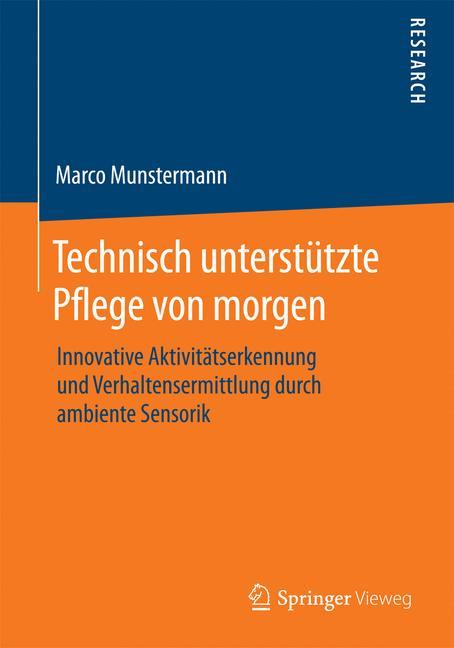 RESEARCH

Marco Munstermann

Technisch unterstützte Pflege von morgen

Innovative Aktivitätserkennung und Verhaltensermittlung durch ambiente Sensorik

Springer Vieweg